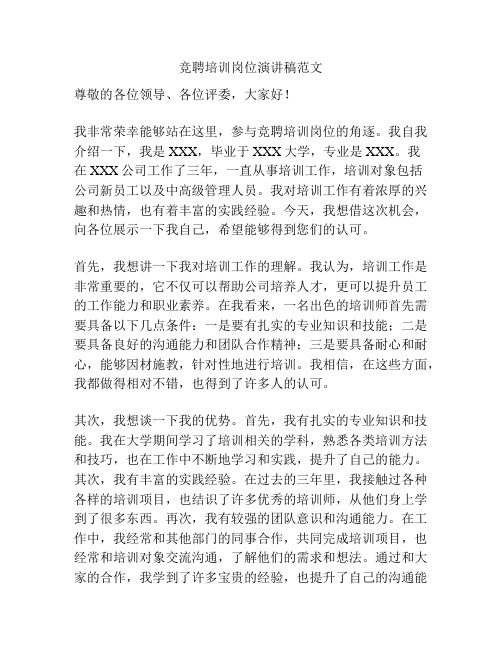 竞聘培训岗位演讲稿范文

尊敬的各位领导、各位评委，大家好！

我非常荣幸能够站在这里，参与竞聘培训岗位的角逐。我自我介绍一下，我是 XXX，毕业于 XXX 大学，专业是 XXX。我在 XXX 公司工作了三年，一直从事培训工作，培训对象包括公司新员工以及中高级管理人员。我对培训工作有着浓厚的兴趣和热情，也有着丰富的实践经验。今天，我想借这次机会，向各位展示一下我自己，希望能够得到您们的认可。

首先，我想讲一下我对培训工作的理解。我认为，培训工作是非常重要的，它不仅可以帮助公司培养人才，更可以提升员工的工作能力和职业素养。在我看来，一名出色的培训师首先需要具备以下几点条件：一是要有扎实的专业知识和技能；二是要具备良好的沟通能力和团队合作精神；三是要具备耐心和耐心，能够因材施教，针对性地进行培训。我相信，在这些方面，我都做得相对不错，也得到了许多人的认可。

其次，我想谈一下我的优势。首先，我有扎实的专业知识和技能。我在大学期间学习了培训相关的学科，熟悉各类培训方法和技巧，也在工作中不断地学习和实践，提升了自己的能力。其次，我有丰富的实践经验。在过去的三年里，我接触过各种各样的培训项目，也结识了许多优秀的培训师，从他们身上学到了很多东西。再次，我有较强的团队意识和沟通能力。在工作中，我经常和其他部门的同事合作，共同完成培训项目，也经常和培训对象交流沟通，了解他们的需求和想法。通过和大家的合作，我学到了许多宝贵的经验，也提升了自己的沟通能